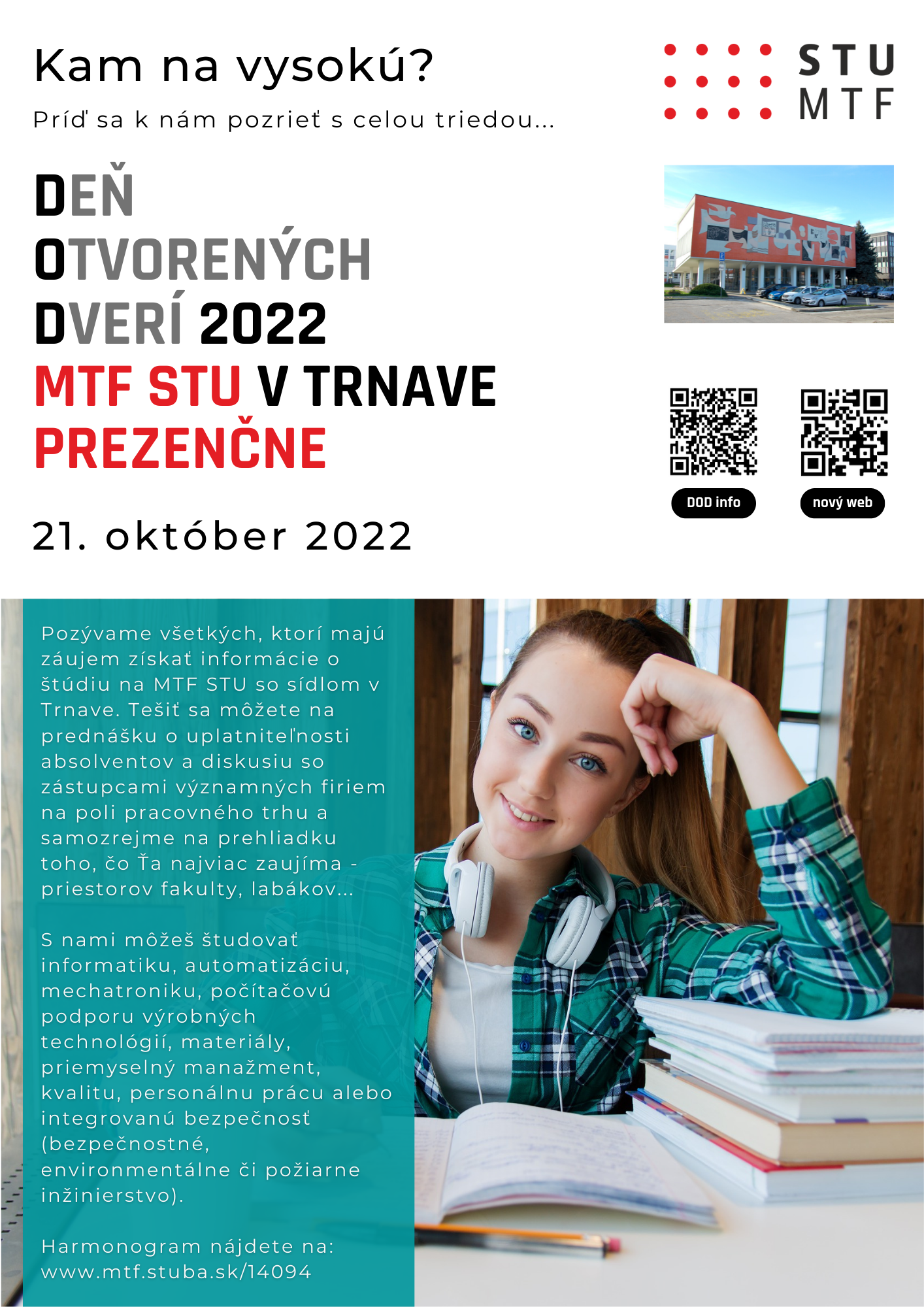 Kam na vysokú?

Príď sa k nám pozrieť s celou triedou...

STU
MTF

DEŇ OTVORENÝCH DVERÍ 2022
MTF STU V TRNAVE
PREZENČNE

DOD info

nový web

21. október 2022

Pozývame všetkých, ktorí majú záujem získať informácie o štúdiu na MTF STU so sídlom v Trnave. Tešiť sa môžete na prednášku o uplatniteľnosti absolventov a diskusiu so zástupcami významných firiem na poli pracovného trhu a samozrejme na prehliadku toho, čo Ťa najviac zaujíma - priestorov fakulty, labákov...

S nami môžeš študovať informatiku, automatizáciu, mechatroniku, počítačovú podporu výrobných technológií, materiály, priemyselný manažment, kvalitu, personálnu prácu alebo integrovanú bezpečnosť (bezpečnostné, environmentálne či požiarne inžinierstvo).

Harmonogram nájdete na: www.mtf.stuba.sk/14094